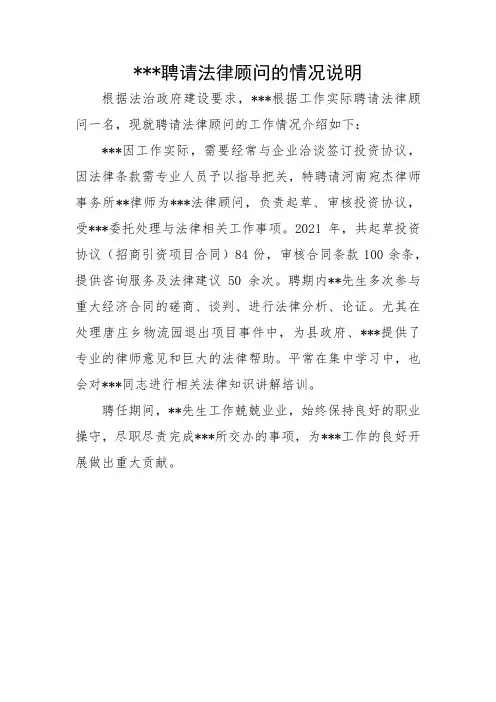 ***聘请法律顾问的情况说明

根据法治政府建设要求，***根据工作实际聘请法律顾问一名，现就聘请法律顾问的工作情况介绍如下：

***因工作实际，需要经常与企业洽谈签订投资协议，因法律条款需专业人员予以指导把关，特聘请河南宛杰律师事务所**律师为***法律顾问，负责起草、审核投资协议，受***委托处理与法律相关工作事项。2021 年，共起草投资协议（招商引资项目合同）84 份，审核合同条款 100 余条，提供咨询服务及法律建议 50 余次。聘期内**先生多次参与重大经济合同的磋商、谈判、进行法律分析、论证。尤其在处理唐庄乡物流园退出项目事件中，为县政府、***提供了专业的律师意见和巨大的法律帮助。平常在集中学习中，也会对***同志进行相关法律知识讲解培训。

聘任期间，**先生工作兢兢业业，始终保持良好的职业操守，尽职尽责完成***所交办的事项，为***工作的良好开展做出重大贡献。